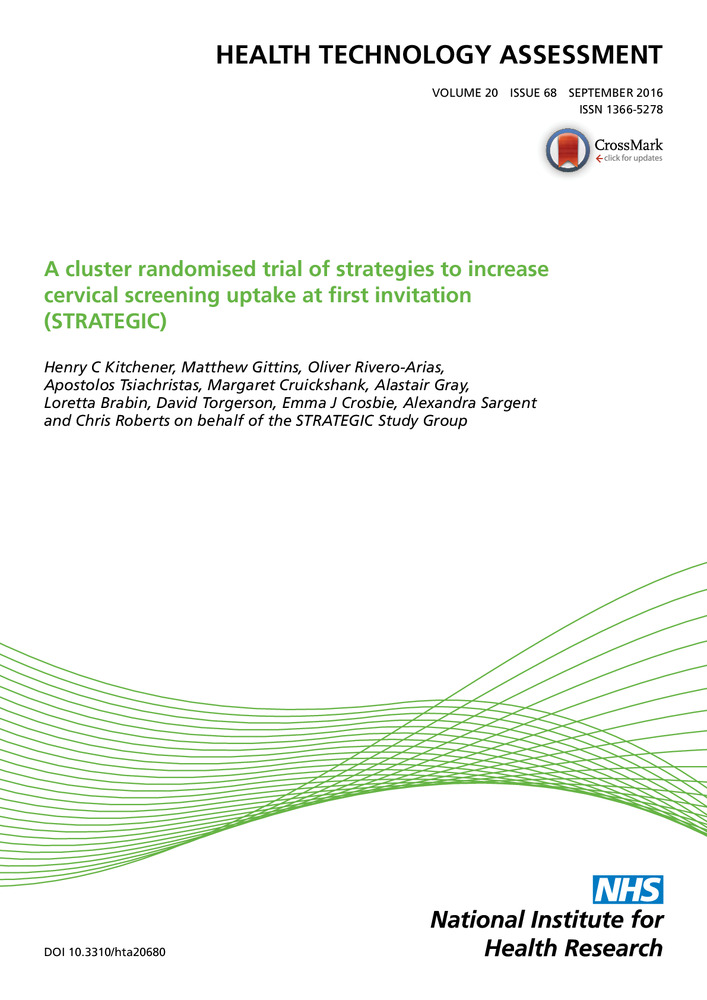 HEALTH TECHNOLOGY ASSESSMENT

VOLUME 20 ISSUE 68 SEPTEMBER 2016
ISSN 1366-5278

CrossMark
click for updates

A cluster randomised trial of strategies to increase cervical screening uptake at first invitation (STRATEGIC)

Henry C Kitchener, Matthew Gittins, Oliver Rivero-Arias, Apostolos Tsiachristas, Margaret Cruickshank, Alastair Gray, Loretta Brabin, David Torgerson, Emma J Crosbie, Alexandra Sargent and Chris Roberts on behalf of the STRATEGIC Study Group

NHS
National Institute for Health Research

DOI 10.3310/hta20680